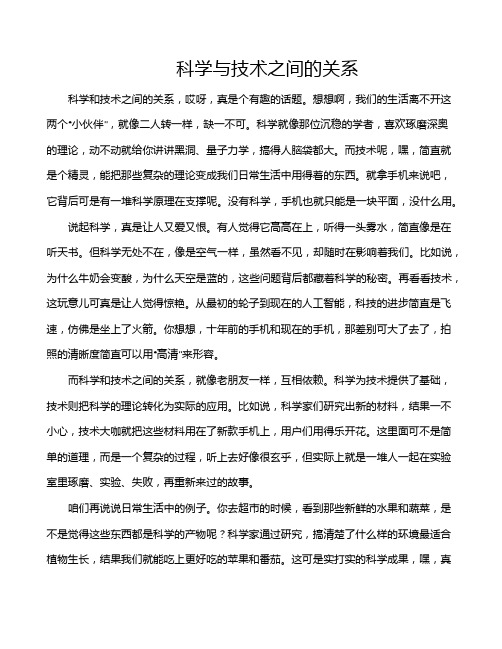 科学与技术之间的关系

科学和技术之间的关系，哎呀，真是个有趣的话题。想想啊，我们的生活离不开这两个“小伙伴”，就像二人转一样，缺一不可。科学就像那位沉稳的学者，喜欢琢磨深奥的理论，动不动就给你讲讲黑洞、量子力学，搞得人脑袋都大。而技术呢，嘿，简直就是个精灵，能把那些复杂的理论变成我们日常生活中用得着的东西。就拿手机来说吧，它背后可是有一堆科学原理在支撑呢。没有科学，手机也就只能是一块平面，没什么用。

说起科学，真是让人又爱又恨。有人觉得它高高在上，听得一头雾水，简直像是在听天书。但科学无处不在，像是空气一样，虽然看不见，却随时在影响着我们。比如说，为什么牛奶会变酸，为什么天空是蓝的，这些问题背后都藏着科学的秘密。再看看技术，这玩意儿可真是让人觉得惊艳。从最初的轮子到现在的人工智能，科技的进步简直是飞速，仿佛是坐上了火箭。你想想，十年前的手机和现在的手机，那差别可大了去了，拍照的清晰度简直可以用“高清”来形容。

而科学和技术之间的关系，就像老朋友一样，互相依赖。科学为技术提供了基础，技术则把科学的理论转化为实际的应用。比如说，科学家们研究出新的材料，结果一不小心，技术大咖就把这些材料用在了新款手机上，用户们用得乐开花。这里面可不是简单的道理，而是一个复杂的过程，听上去好像很玄乎，但实际上就是一堆人一起在实验室里琢磨、实验、失败，再重新来过的故事。

咱们再说说日常生活中的例子。你去超市的时候，看到那些新鲜的水果和蔬菜，是不是觉得这些东西都是科学的产物呢？科学家通过研究，搞清楚了什么样的环境最适合植物生长，结果我们就能吃上更好吃的苹果和番茄。这可是实打实的科学成果，嘿，真